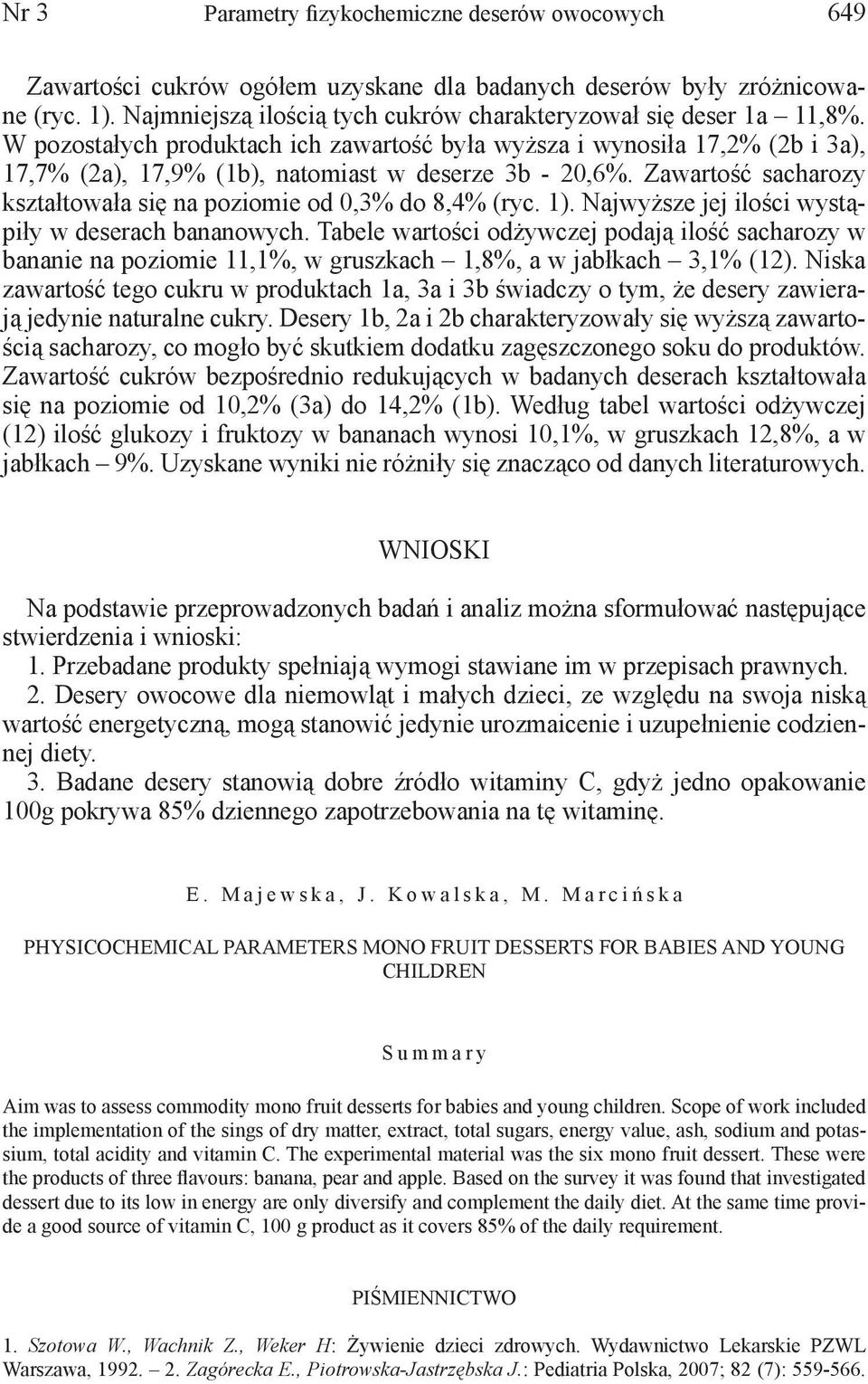 Nr 3 Parametry fizykochemiczne deserów owocowych 649

Zawartości cukrów ogółem uzyskane dla badanych deserów były zróżnicowane (ryc. 1). Najmniejszą ilością tych cukrów charakteryzował się deser 1a – 11,8%. W pozostałych produktach ich zawartość była wyższa i wynosiła 17,2% (2b i 3a), 17,7% (2a), 17,9% (1b), natomiast w deserze 3b - 20,6%. Zawartość sacharozy kształtowała się na poziomie od 0,3% do 8,4% (ryc. 1). Najwyższe jej ilości wystąpiły w deserach bananowych. Tabele wartości odżywczej podają ilość sacharozy w bananie na poziomie 11,1%, w gruszkach – 1,8%, a w jabłkach – 3,1% (12). Niska zawartość tego cukru w produktach 1a, 3a i 3b świadczy o tym, że desery zawierają jedynie naturalne cukry. Desery 1b, 2a i 2b charakteryzowały się wyższą zawartością sacharozy, co mogło być skutkiem dodatku zagęszczonego soku do produktów. Zawartość cukrów bezpośrednio redukujących w badanych deserach kształtowała się na poziomie od 10,2% (3a) do 14,2% (1b). Według tabel wartości odżywczej (12) ilość glukozy i fruktozy w bananach wynosi 10,1%, w gruszkach 12,8%, a w jabłkach – 9%. Uzyskane wyniki nie różniły się znacząco od danych literaturowych.

WNIOSKI

Na podstawie przeprowadzonych badań i analiz można sformułować następujące stwierdzenia i wnioski:
1. Przebadane produkty spełniają wymogi stawiane im w przepisach prawnych.
2. Desery owocowe dla niemowląt i małych dzieci, ze względu na swoja niską wartość energetyczną, mogą stanowić jedynie urozmaicenie i uzupełnienie codziennej diety.
3. Badane desery stanowią dobre źródło witaminy C, gdyż jedno opakowanie 100g pokrywa 85% dziennego zapotrzebowania na tę witaminę.

E. Majewska, J. Kowalska, M. Marcińska

PHYSICOCHEMICAL PARAMETERS MONO FRUIT DESSERTS FOR BABIES AND YOUNG CHILDREN

Summary

Aim was to assess commodity mono fruit desserts for babies and young children. Scope of work included the implementation of the sings of dry matter, extract, total sugars, energy value, ash, sodium and potassium, total acidity and vitamin C. The experimental material was the six mono fruit dessert. These were the products of three flavours: banana, pear and apple. Based on the survey it was found that investigated dessert due to its low in energy are only diversify and complement the daily diet. At the same time provide a good source of vitamin C, 100 g product as it covers 85% of the daily requirement.

PIŚMIENNICTWO

1. Szotowa W., Wachnik Z., Weker H: Żywienie dzieci zdrowych. Wydawnictwo Lekarskie PZWL Warszawa, 1992. – 2. Zagórecka E., Piotrowska-Jastrzębska J.: Pediatria Polska, 2007; 82 (7): 559-566.